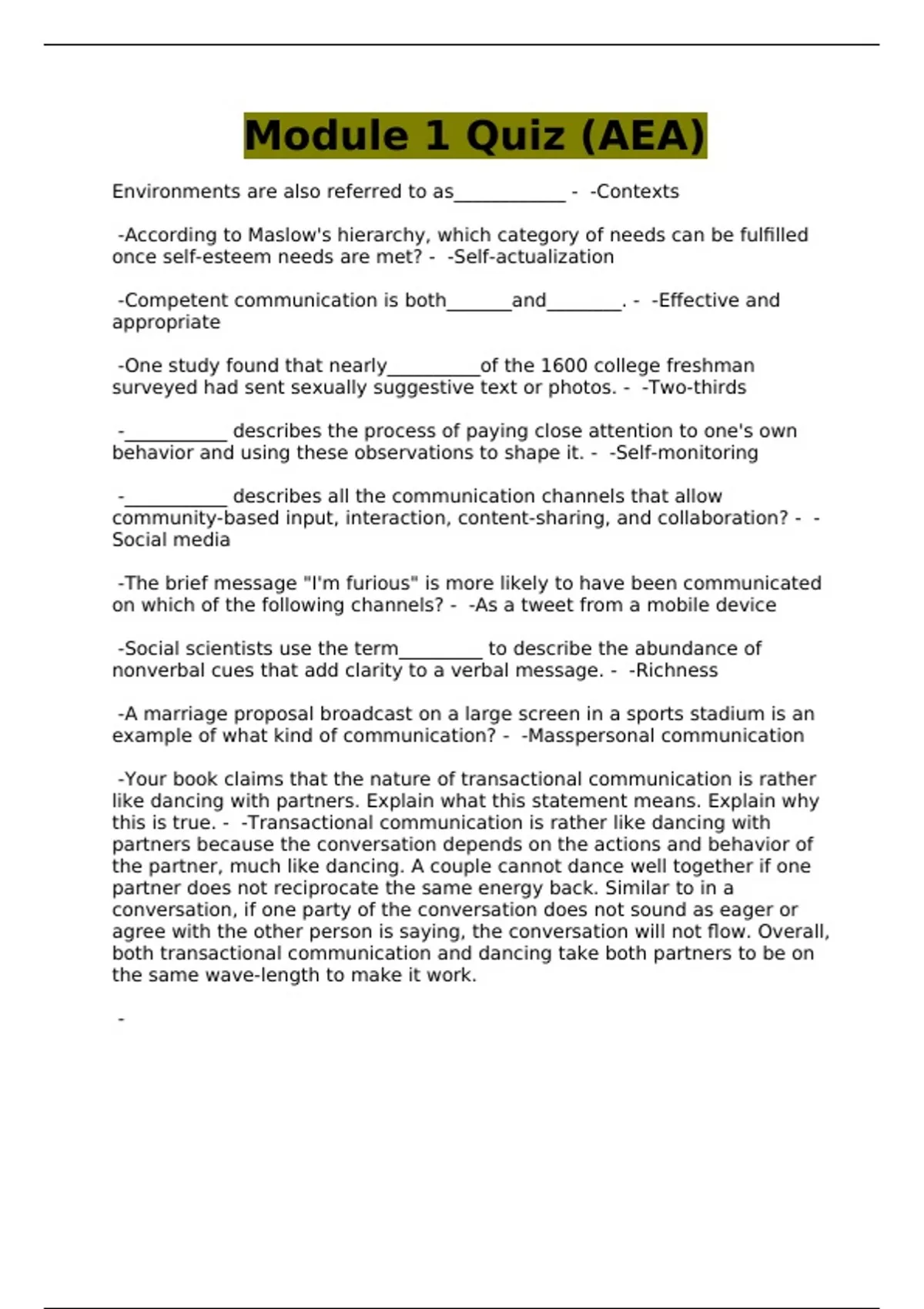 Module 1 Quiz (AEA)

Environments are also referred to as____________ - -Contexts

-According to Maslow's hierarchy, which category of needs can be fulfilled once self-esteem needs are met? - -Self-actualization

-Competent communication is both_______and________. - -Effective and appropriate

-One study found that nearly__________of the 1600 college freshman surveyed had sent sexually suggestive text or photos. - -Two-thirds

-___________ describes the process of paying close attention to one's own behavior and using these observations to shape it. - -Self-monitoring

-___________ describes all the communication channels that allow community-based input, interaction, content-sharing, and collaboration? - -Social media

-The brief message "I'm furious" is more likely to have been communicated on which of the following channels? - -As a tweet from a mobile device

-Social scientists use the term_________ to describe the abundance of nonverbal cues that add clarity to a verbal message. - -Richness

-A marriage proposal broadcast on a large screen in a sports stadium is an example of what kind of communication? - -Masspersonal communication

-Your book claims that the nature of transactional communication is rather like dancing with partners. Explain what this statement means. Explain why this is true. - -Transactional communication is rather like dancing with partners because the conversation depends on the actions and behavior of the partner, much like dancing. A couple cannot dance well together if one partner does not reciprocate the same energy back. Similar to in a conversation, if one party of the conversation does not sound as eager or agree with the other person is saying, the conversation will not flow. Overall, both transactional communication and dancing take both partners to be on the same wave-length to make it work.

-